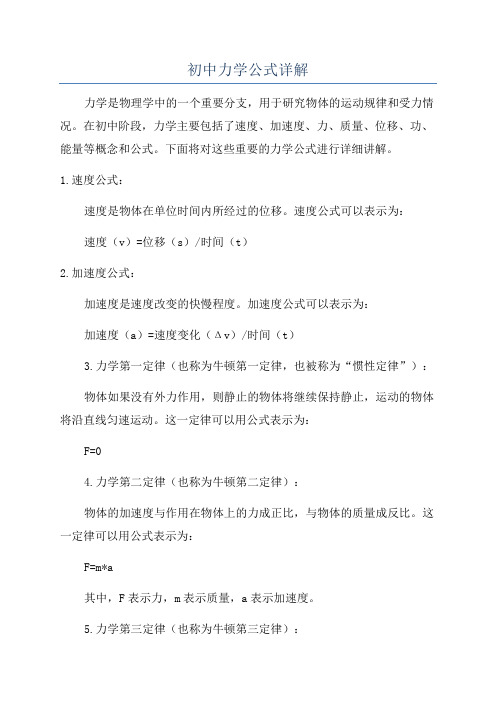 初中力学公式详解

力学是物理学中的一个重要分支，用于研究物体的运动规律和受力情况。在初中阶段，力学主要包括了速度、加速度、力、质量、位移、功、能量等概念和公式。下面将对这些重要的力学公式进行详细讲解。

1.速度公式：

速度是物体在单位时间内所经过的位移。速度公式可以表示为：

速度（v）=位移（s）/时间（t）

2.加速度公式：

加速度是速度改变的快慢程度。加速度公式可以表示为：

加速度（a）=速度变化（Δv）/时间（t）

3.力学第一定律（也称为牛顿第一定律，也被称为“惯性定律”）：

物体如果没有外力作用，则静止的物体将继续保持静止，运动的物体将沿直线匀速运动。这一定律可以用公式表示为：

F=0

4.力学第二定律（也称为牛顿第二定律）：

物体的加速度与作用在物体上的力成正比，与物体的质量成反比。这一定律可以用公式表示为：

F=m*a

其中，F表示力，m表示质量，a表示加速度。

5.力学第三定律（也称为牛顿第三定律）：